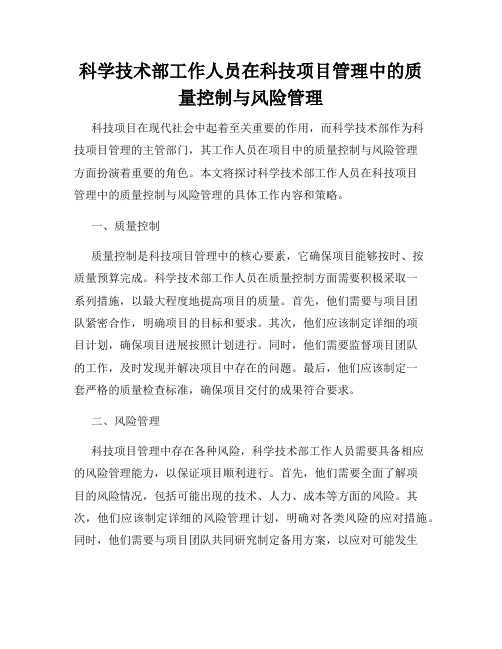 科学技术部工作人员在科技项目管理中的质量控制与风险管理

科技项目在现代社会中起着至关重要的作用，而科学技术部作为科技项目管理的主管部门，其工作人员在项目中的质量控制与风险管理方面扮演着重要的角色。本文将探讨科学技术部工作人员在科技项目管理中的质量控制与风险管理的具体工作内容和策略。

一、质量控制

质量控制是科技项目管理中的核心要素，它确保项目能够按时、按质量预算完成。科学技术部工作人员在质量控制方面需要积极采取一系列措施，以最大程度地提高项目的质量。首先，他们需要与项目团队紧密合作，明确项目的目标和要求。其次，他们应该制定详细的项目计划，确保项目进展按照计划进行。同时，他们需要监督项目团队的工作，及时发现并解决项目中存在的问题。最后，他们应该制定一套严格的质量检查标准，确保项目交付的成果符合要求。

二、风险管理

科技项目管理中存在各种风险，科学技术部工作人员需要具备相应的风险管理能力，以保证项目顺利进行。首先，他们需要全面了解项目的风险情况，包括可能出现的技术、人力、成本等方面的风险。其次，他们应该制定详细的风险管理计划，明确对各类风险的应对措施。同时，他们需要与项目团队共同研究制定备用方案，以应对可能发生